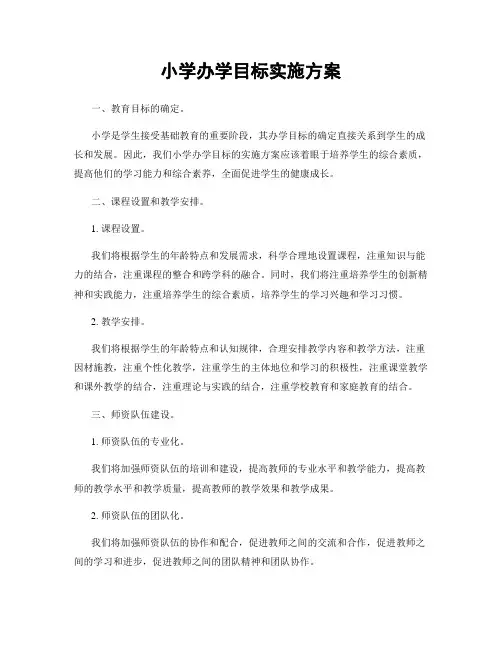 小学办学目标实施方案

一、教育目标的确定。

小学是学生接受基础教育的重要阶段，其办学目标的确定直接关系到学生的成长和发展。因此，我们小学办学目标的实施方案应该着眼于培养学生的综合素质，提高他们的学习能力和综合素养，全面促进学生的健康成长。

二、课程设置和教学安排。

1. 课程设置。

我们将根据学生的年龄特点和发展需求，科学合理地设置课程，注重知识与能力的结合，注重课程的整合和跨学科的融合。同时，我们将注重培养学生的创新精神和实践能力，注重培养学生的综合素质，培养学生的学习兴趣和学习习惯。

2. 教学安排。

我们将根据学生的年龄特点和认知规律，合理安排教学内容和教学方法，注重因材施教，注重个性化教学，注重学生的主体地位和学习的积极性，注重课堂教学和课外教学的结合，注重理论与实践的结合，注重学校教育和家庭教育的结合。

三、师资队伍建设。

1. 师资队伍的专业化。

我们将加强师资队伍的培训和建设，提高教师的专业水平和教学能力，提高教师的教学水平和教学质量，提高教师的教学效果和教学成果。

2. 师资队伍的团队化。

我们将加强师资队伍的协作和配合，促进教师之间的交流和合作，促进教师之间的学习和进步，促进教师之间的团队精神和团队协作。